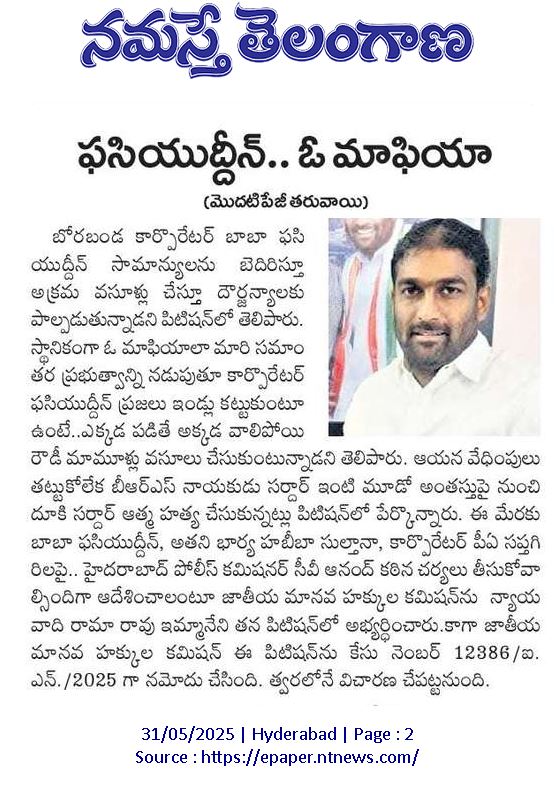 నమస్తే తెలంగాణ

ఫసియుద్దీన్.. ఓ మాఫియా

(మొదటిపేజీ తరువాయి)

బోరబండ కార్పొరేటర్ బాబా ఫసియుద్దీన్ సామాన్యులను బెదిరిస్తూ అక్రమ వసూళ్లు చేస్తూ దౌర్జన్యాలకు పాల్పడుతున్నాడని పిటిషన్‌లో తెలిపారు. స్థానికంగా ఓ మాఫియాలా మారి సమాంతర ప్రభుత్వాన్ని నడుపుతూ కార్పొరేటర్ ఫసియుద్దీన్ ప్రజలు ఇండ్లు కట్టుకుంటూ ఉంటే..ఎక్కడ పడితే అక్కడ వాలిపోయి రౌడీ మామూళ్లు వసూలు చేసుకుంటున్నాడని తెలిపారు. ఆయన వేధింపులు తట్టుకోలేక బీఆర్ఎస్ నాయకుడు సర్దార్ ఇంటి మూడో అంతస్తుపై నుంచి దూకి సర్దార్ ఆత్మ హత్య చేసుకున్నట్లు పిటిషన్‌లో పేర్కొన్నారు. ఈ మేరకు బాబా ఫసియుద్దీన్, అతని భార్య హబీబా సుల్తానా, కార్పొరేటర్ పీఏ సప్తగిరిలపై.. హైదరాబాద్ పోలీస్ కమిషనర్ సీవీ ఆనంద్ కఠిన చర్యలు తీసుకోవాల్సిందిగా ఆదేశించాలంటూ జాతీయ మానవ హక్కుల కమిషన్‌ను న్యాయవాది రామా రావు ఇమ్మానేని తన పిటిషన్‌లో అభ్యర్థించారు.కాగా జాతీయ మానవ హక్కుల కమిషన్ ఈ పిటిషన్‌ను కేసు నెంబర్ 12386/ఐ.ఎన్./2025 గా నమోదు చేసింది. త్వరలోనే విచారణ చేపట్టనుంది.

31/05/2025 | Hyderabad | Page : 2
Source : https://epaper.ntnews.com/